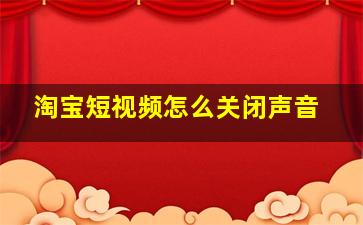 淘宝短视频怎么关闭声音